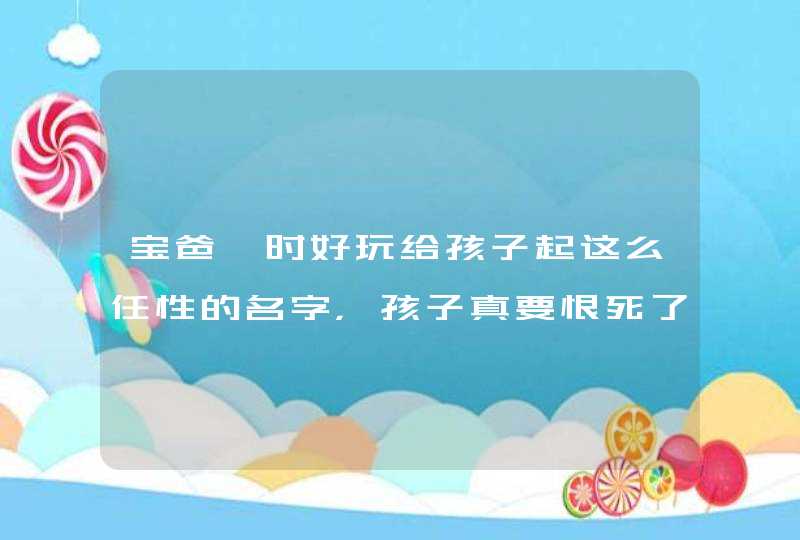 宝爸一时好玩给孩子起这么任性的名字，孩子真要恨死了